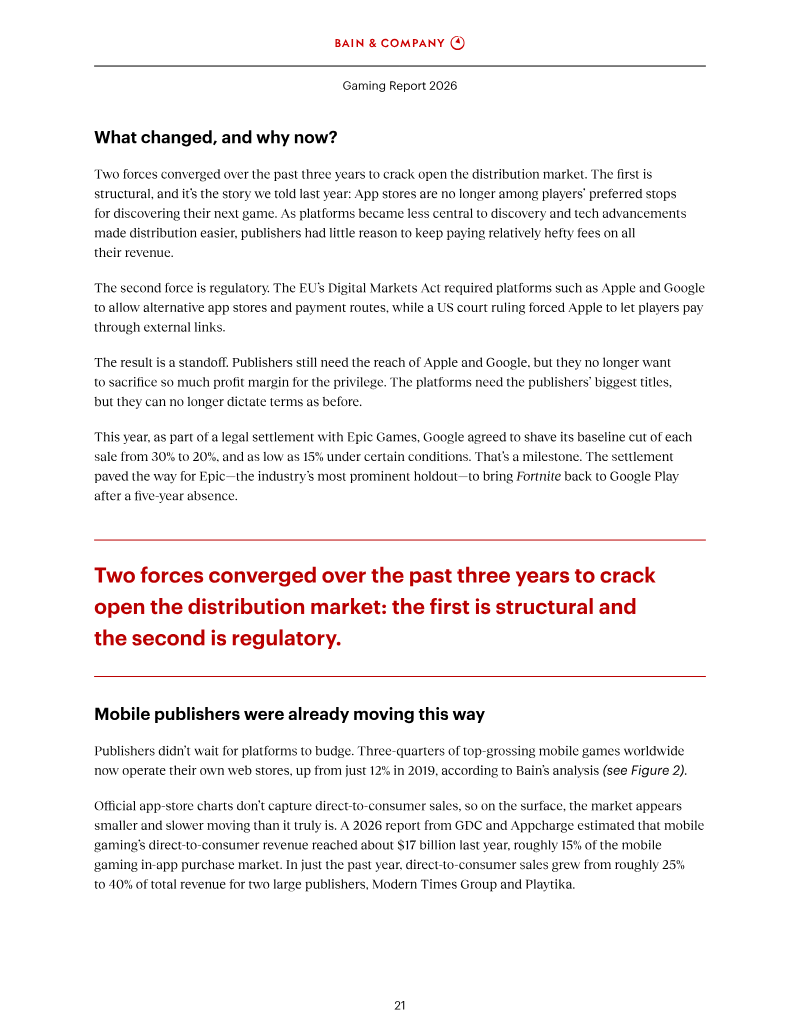 BAIN & COMPANY

Gaming Report 2026

What changed, and why now?

Two forces converged over the past three years to crack open the distribution market. The first is structural, and it's the story we told last year: App stores are no longer among players' preferred stops for discovering their next game. As platforms became less central to discovery and tech advancements made distribution easier, publishers had little reason to keep paying relatively hefty fees on all their revenue.

The second force is regulatory. The EU's Digital Markets Act required platforms such as Apple and Google to allow alternative app stores and payment routes, while a US court ruling forced Apple to let players pay through external links.

The result is a standoff. Publishers still need the reach of Apple and Google, but they no longer want to sacrifice so much profit margin for the privilege. The platforms need the publishers' biggest titles, but they can no longer dictate terms as before.

This year, as part of a legal settlement with Epic Games, Google agreed to shave its baseline cut of each sale from 30% to 20%, and as low as 15% under certain conditions. That's a milestone. The settlement paved the way for Epic—the industry's most prominent holdout—to bring Fortnite back to Google Play after a five-year absence.

Two forces converged over the past three years to crack open the distribution market: the first is structural and the second is regulatory.

Mobile publishers were already moving this way

Publishers didn't wait for platforms to budge. Three-quarters of top-grossing mobile games worldwide now operate their own web stores, up from just 12% in 2019, according to Bain's analysis (see Figure 2).

Official app-store charts don't capture direct-to-consumer sales, so on the surface, the market appears smaller and slower moving than it truly is. A 2026 report from GDC and Appcharge estimated that mobile gaming's direct-to-consumer revenue reached about $17 billion last year, roughly 15% of the mobile gaming in-app purchase market. In just the past year, direct-to-consumer sales grew from roughly 25% to 40% of total revenue for two large publishers, Modern Times Group and Playtika.

21